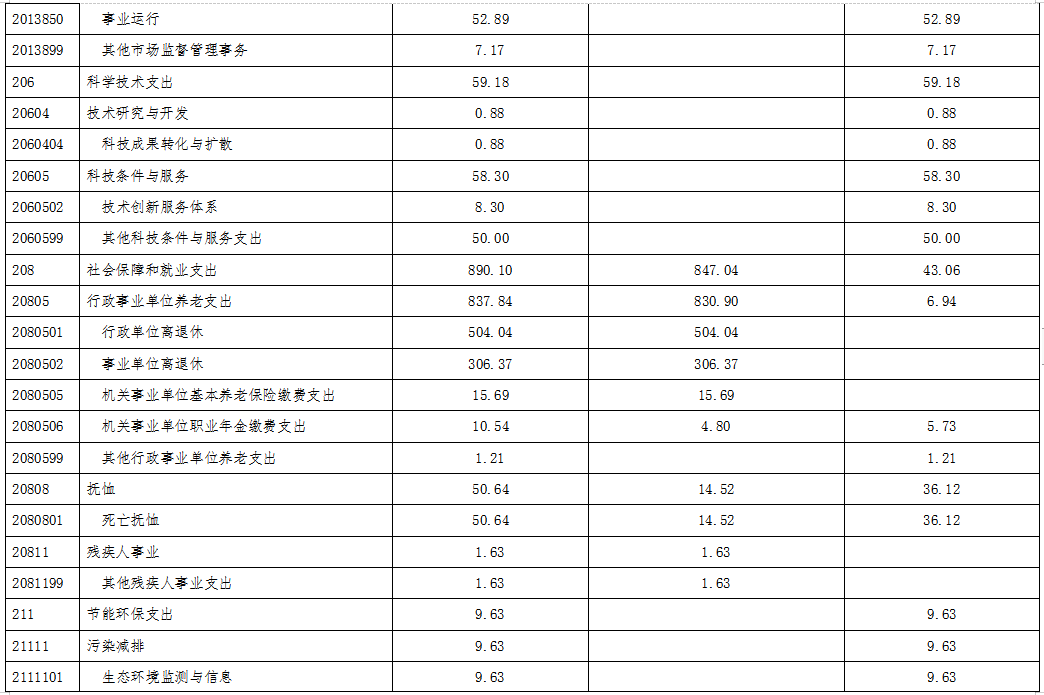 | 2013850 | 事业运行 | 52.89 |  | 52.89 |
|---|---|---|---|---|
| 2013899 | 其他市场监督管理事务 | 7.17 |  | 7.17 |
| 206 | 科学技术支出 | 59.18 |  | 59.18 |
| 20604 | 技术研究与开发 | 0.88 |  | 0.88 |
| 2060404 | 科技成果转化与扩散 | 0.88 |  | 0.88 |
| 20605 | 科技条件与服务 | 58.30 |  | 58.30 |
| 2060502 | 技术创新服务体系 | 8.30 |  | 8.30 |
| 2060599 | 其他科技条件与服务支出 | 50.00 |  | 50.00 |
| 208 | 社会保障和就业支出 | 890.10 | 847.04 | 43.06 |
| 20805 | 行政事业单位养老支出 | 837.84 | 830.90 | 6.94 |
| 2080501 | 行政单位离退休 | 504.04 | 504.04 |  |
| 2080502 | 事业单位离退休 | 306.37 | 306.37 |  |
| 2080505 | 机关事业单位基本养老保险缴费支出 | 15.69 | 15.69 |  |
| 2080506 | 机关事业单位职业年金缴费支出 | 10.54 | 4.80 | 5.73 |
| 2080599 | 其他行政事业单位养老支出 | 1.21 |  | 1.21 |
| 20808 | 抚恤 | 50.64 | 14.52 | 36.12 |
| 2080801 | 死亡抚恤 | 50.64 | 14.52 | 36.12 |
| 20811 | 残疾人事业 | 1.63 | 1.63 |  |
| 2081199 | 其他残疾人事业支出 | 1.63 | 1.63 |  |
| 211 | 节能环保支出 | 9.63 |  | 9.63 |
| 21111 | 污染减排 | 9.63 |  | 9.63 |
| 2111101 | 生态环境监测与信息 | 9.63 |  | 9.63 |